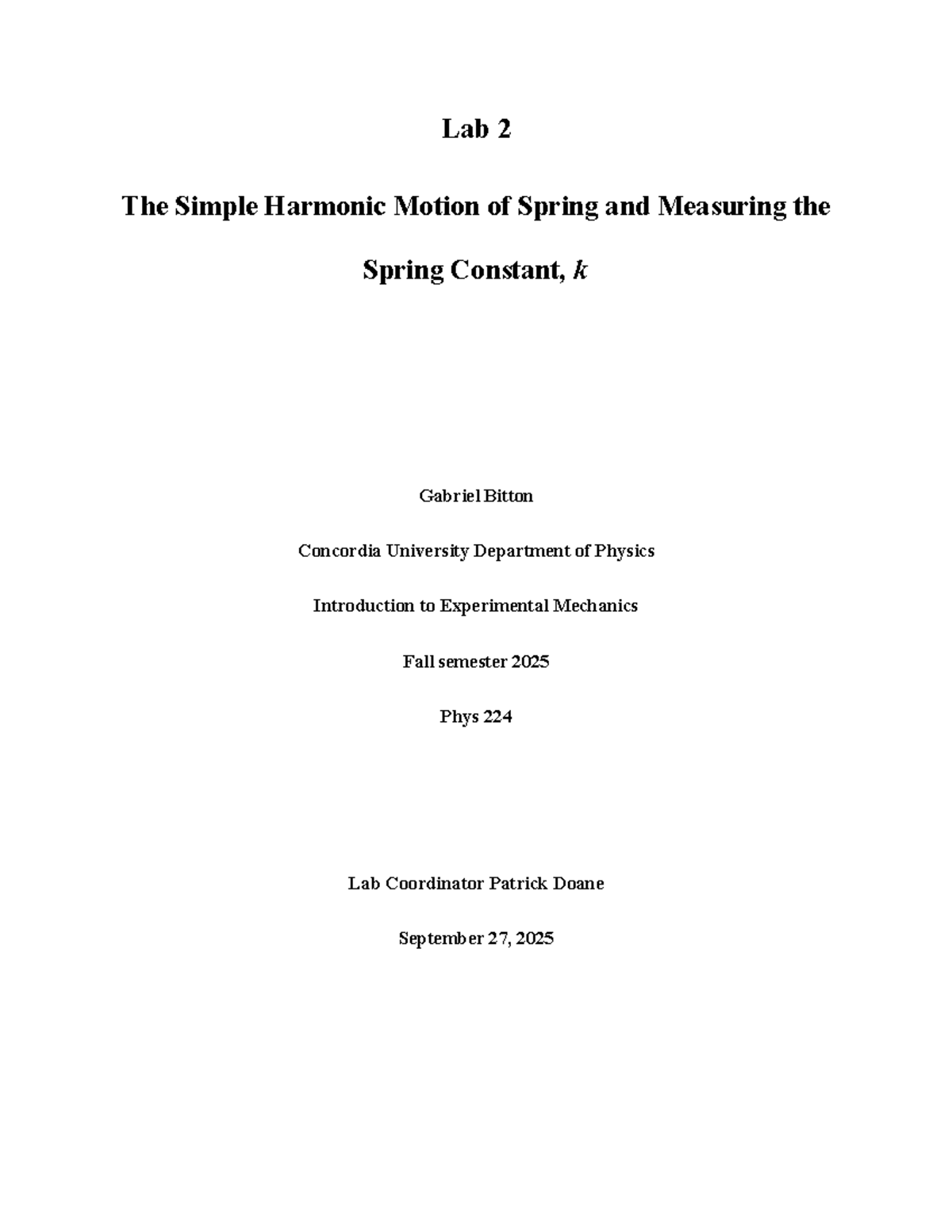 Lab 2

The Simple Harmonic Motion of Spring and Measuring the Spring Constant, $k$

Gabriel Bitton

Concordia University Department of Physics

Introduction to Experimental Mechanics

Fall semester 2025

Phys 224

Lab Coordinator Patrick Doane

September 27, 2025